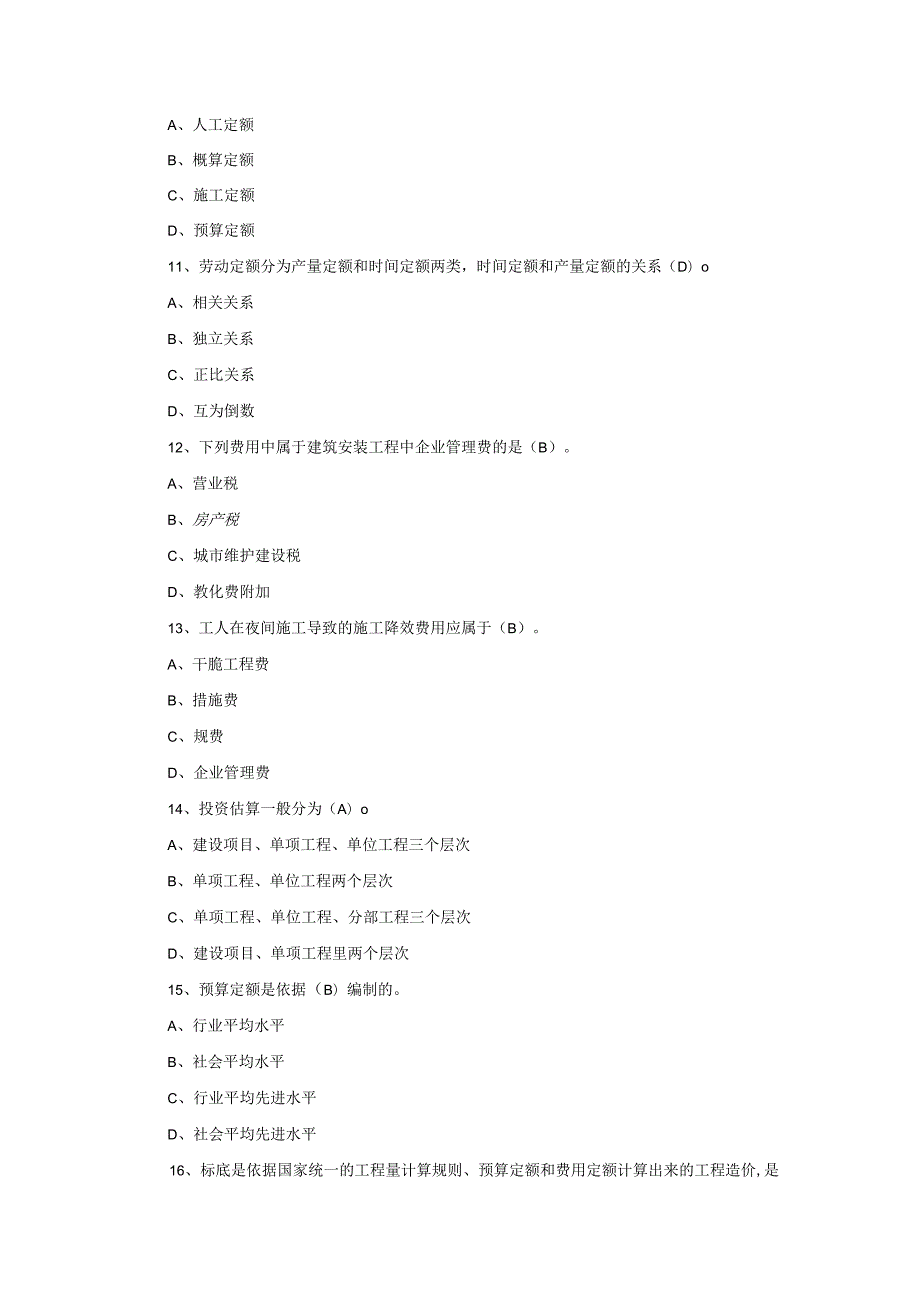 A、人工定额

B、概算定额

C、施工定额

D、预算定额

11、劳动定额分为产量定额和时间定额两类，时间定额和产量定额的关系（D）o

A、相关关系

B、独立关系

C、正比关系

D、互为倒数

12、下列费用中属于建筑安装工程中企业管理费的是（B）。

A、营业税

B、房产税

C、城市维护建设税

D、教化费附加

13、工人在夜间施工导致的施工降效费用应属于（B）。

A、干脆工程费

B、措施费

C、规费

D、企业管理费

14、投资估算一般分为（A）o

A、建设项目、单项工程、单位工程三个层次

B、单项工程、单位工程两个层次

C、单项工程、单位工程、分部工程三个层次

D、建设项目、单项工程里两个层次

15、预算定额是依据（B）编制的。

A、行业平均水平

B、社会平均水平

C、行业平均先进水平

D、社会平均先进水平

16、标底是依据国家统一的工程量计算规则、预算定额和费用定额计算出来的工程造价，是